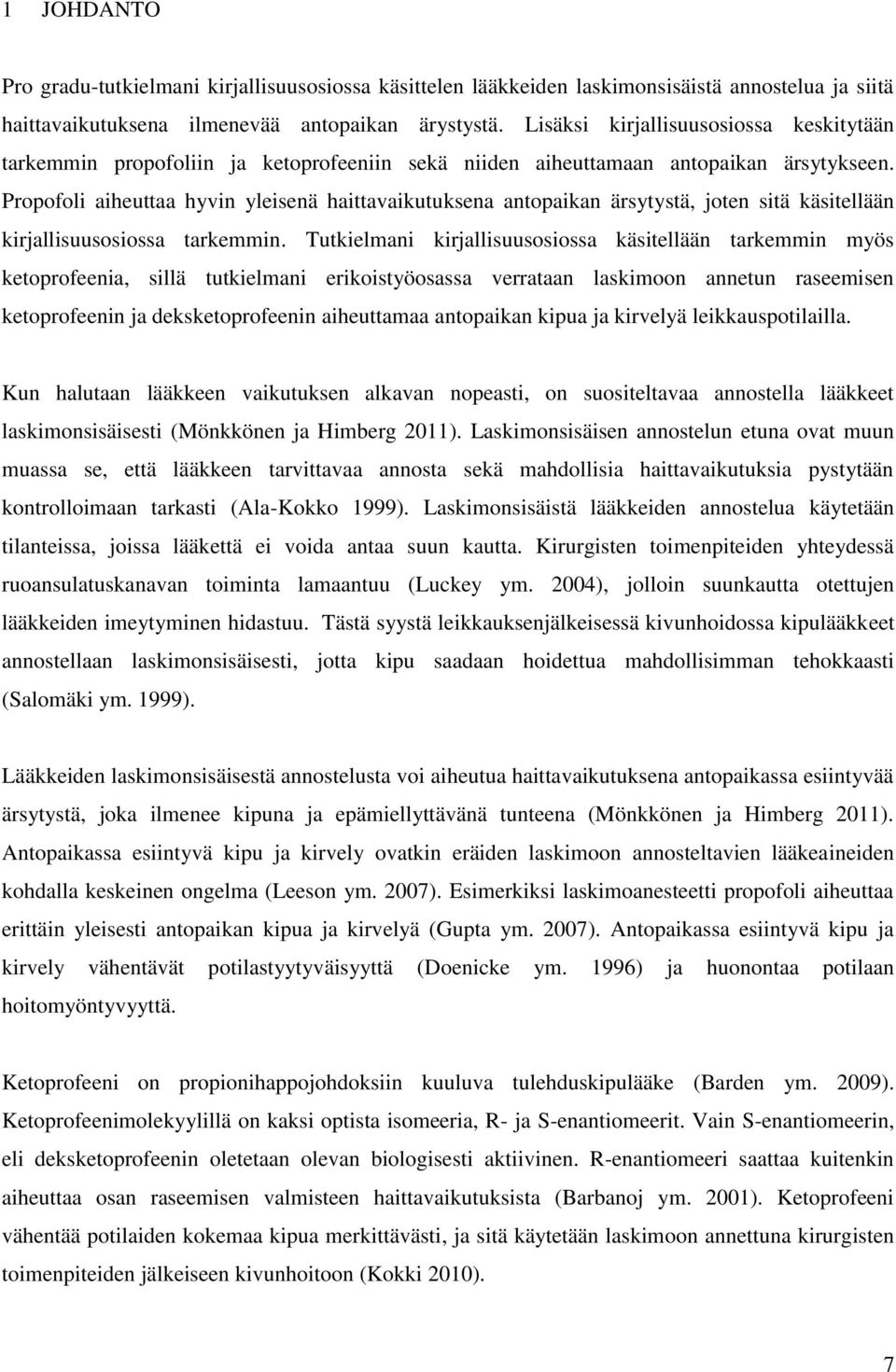 1 JOHDANTO

Pro gradu-tutkielmani kirjallisuusosiossa käsittelen lääkkeiden laskimonsisäistä annostelua ja siitä haittavaikutuksena ilmenevää antopaikan ärystystä. Lisäksi kirjallisuusosiossa keskitytään tarkemmin propofoliin ja ketoprofeeniin sekä niiden aiheuttamaan antopaikan ärsytykseen. Propofoli aiheuttaa hyvin yleisenä haittavaikutuksena antopaikan ärsytystä, joten sitä käsitellään kirjallisuusosiossa tarkemmin. Tutkielmani kirjallisuusosiossa käsitellään tarkemmin myös ketoprofeenia, sillä tutkielmani erikoistyöosassa verrataan laskimoon annetun raseemisen ketoprofeenin ja deksketoprofeenin aiheuttamaa antopaikan kipua ja kirvelyä leikkauspotilailla.

Kun halutaan lääkkeen vaikutuksen alkavan nopeasti, on suositeltavaa annostella lääkkeet laskimonsisäisesti (Mönkkönen ja Himberg 2011). Laskimonsisäisen annostelun etuna ovat muun muassa se, että lääkkeen tarvittavaa annosta sekä mahdollisia haittavaikutuksia pystytään kontrolloimaan tarkasti (Ala-Kokko 1999). Laskimonsisäistä lääkkeiden annostelua käytetään tilanteissa, joissa lääkettä ei voida antaa suun kautta. Kirurgisten toimenpiteiden yhteydessä ruoansulatuskanavan toiminta lamaantuu (Luckey ym. 2004), jolloin suunkautta otettujen lääkkeiden imeytyminen hidastuu. Tästä syystä leikkauksenjälkeisessä kivunhoidossa kipulääkkeet annostellaan laskimonsisäisesti, jotta kipu saadaan hoidettua mahdollisimman tehokkaasti (Salomäki ym. 1999).

Lääkkeiden laskimonsisäisestä annostelusta voi aiheutua haittavaikutuksena antopaikassa esiintyvää ärsytystä, joka ilmenee kipuna ja epämiellyttävänä tunteena (Mönkkönen ja Himberg 2011). Antopaikassa esiintyvä kipu ja kirvely ovatkin eräiden laskimoon annosteltavien lääkeaineiden kohdalla keskeinen ongelma (Leeson ym. 2007). Esimerkiksi laskimoanesteetti propofoli aiheuttaa erittäin yleisesti antopaikan kipua ja kirvelyä (Gupta ym. 2007). Antopaikassa esiintyvä kipu ja kirvely vähentävät potilastyytyväisyyttä (Doenicke ym. 1996) ja huonontaa potilaan hoitomyöntyvyyttä.

Ketoprofeeni on propionihappojohdoksiin kuuluva tulehduskipulääke (Barden ym. 2009). Ketoprofeenimolekyylillä on kaksi optista isomeeria, R- ja S-enantiomeerit. Vain S-enantiomeerin, eli deksketoprofeenin oletetaan olevan biologisesti aktiivinen. R-enantiomeeri saattaa kuitenkin aiheuttaa osan raseemisen valmisteen haittavaikutuksista (Barbanoj ym. 2001). Ketoprofeeni vähentää potilaiden kokemaa kipua merkittävästi, ja sitä käytetään laskimoon annettuna kirurgisten toimenpiteiden jälkeiseen kivunhoitoon (Kokki 2010).

7